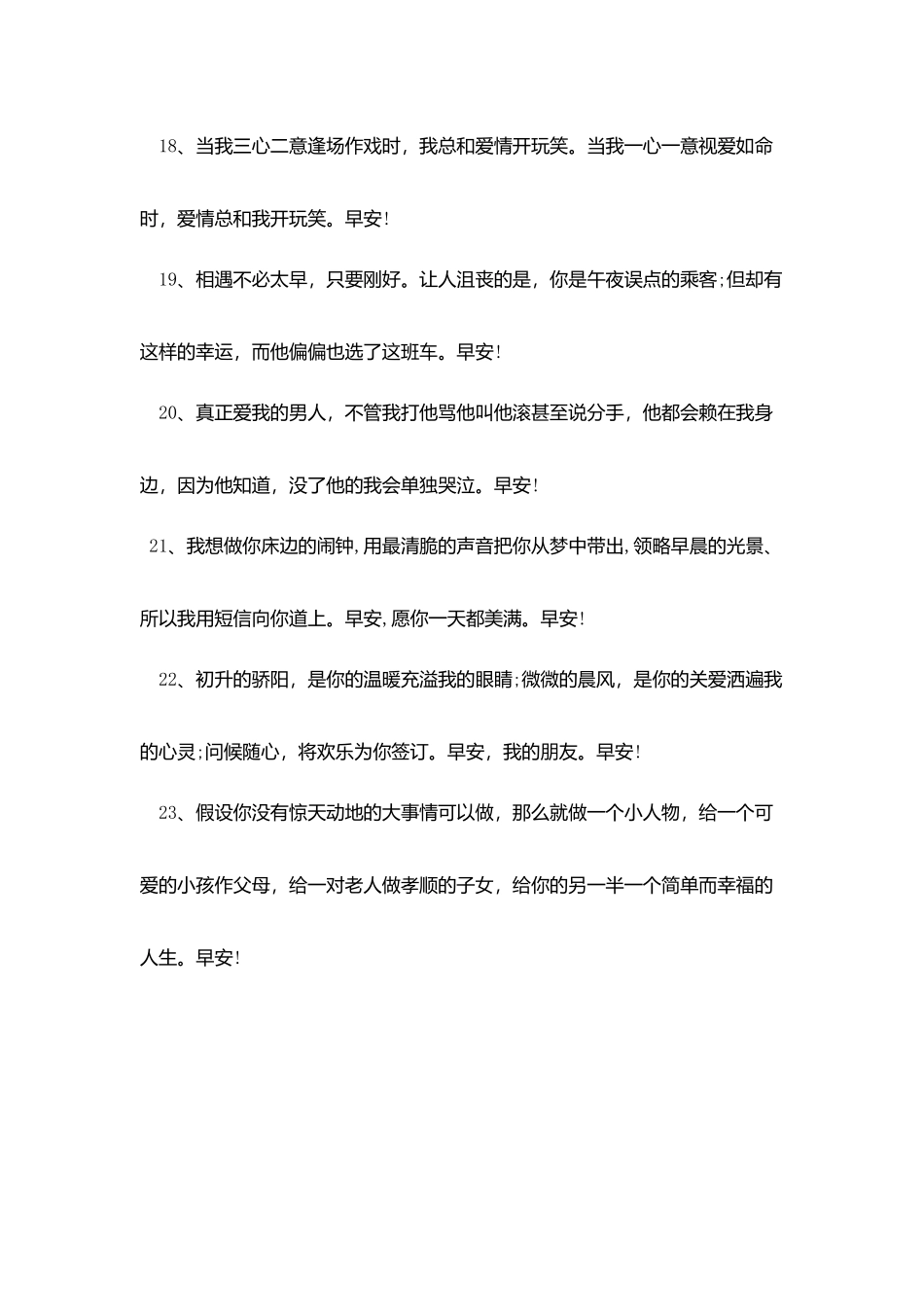 18、当我三心二意逢场作戏时，我总和爱情开玩笑。当我一心一意视爱如命时，爱情总和我开玩笑。早安！

19、相遇不必太早，只要刚好。让人沮丧的是，你是午夜误点的乘客;但却有这样的幸运，而他偏偏也选了这班车。早安！

20、真正爱我的男人，不管我打他骂他叫他滚甚至说分手，他都会赖在我身边，因为他知道，没了他的我会单独哭泣。早安！

21、我想做你床边的闹钟,用最清脆的声音把你从梦中带出,领略早晨的光景、所以我用短信向你道上。早安,愿你一天都美满。早安！

22、初升的骄阳，是你的温暖充溢我的眼睛;微微的晨风，是你的关爱洒遍我的心灵;问候随心，将欢乐为你签订。早安，我的朋友。早安！

23、假设你没有惊天动地的大事情可以做，那么就做一个小人物，给一个可爱的小孩作父母，给一对老人做孝顺的子女，给你的另一半一个简单而幸福的人生。早安！